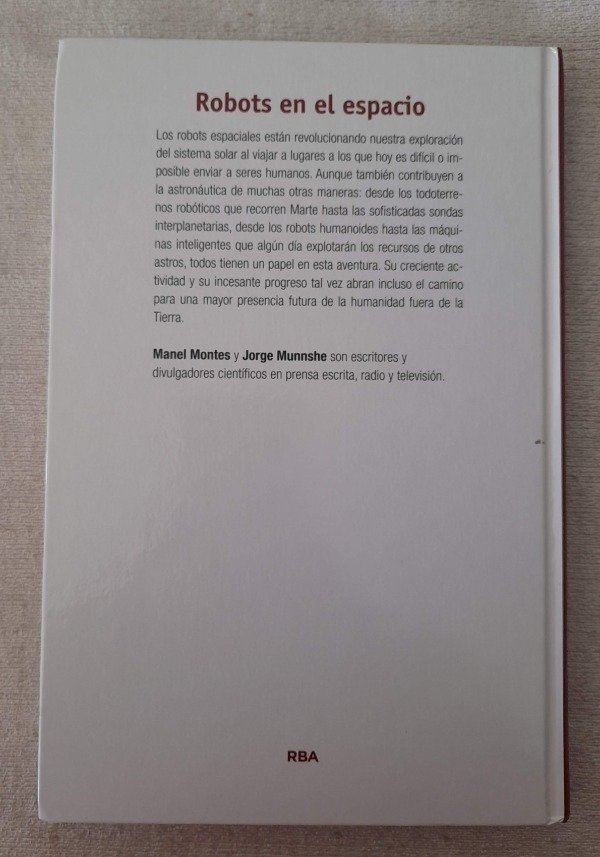 Robots en el espacio

Los robots espaciales están revolucionando nuestra exploración del sistema solar al viajar a lugares a los que hoy es difícil o imposible enviar a seres humanos. Aunque también contribuyen a la astronáutica de muchas otras maneras: desde los todoterrenos robóticos que recorren Marte hasta las sofisticadas sondas interplanetarias, desde los robots humanoides hasta las máquinas inteligentes que algún día explotarán los recursos de otros astros, todos tienen un papel en esta aventura. Su creciente actividad y su incesante progreso tal vez abran incluso el camino para una mayor presencia futura de la humanidad fuera de la Tierra.

Manel Montes y Jorge Munnshe son escritores y divulgadores científicos en prensa escrita, radio y televisión.

RBA